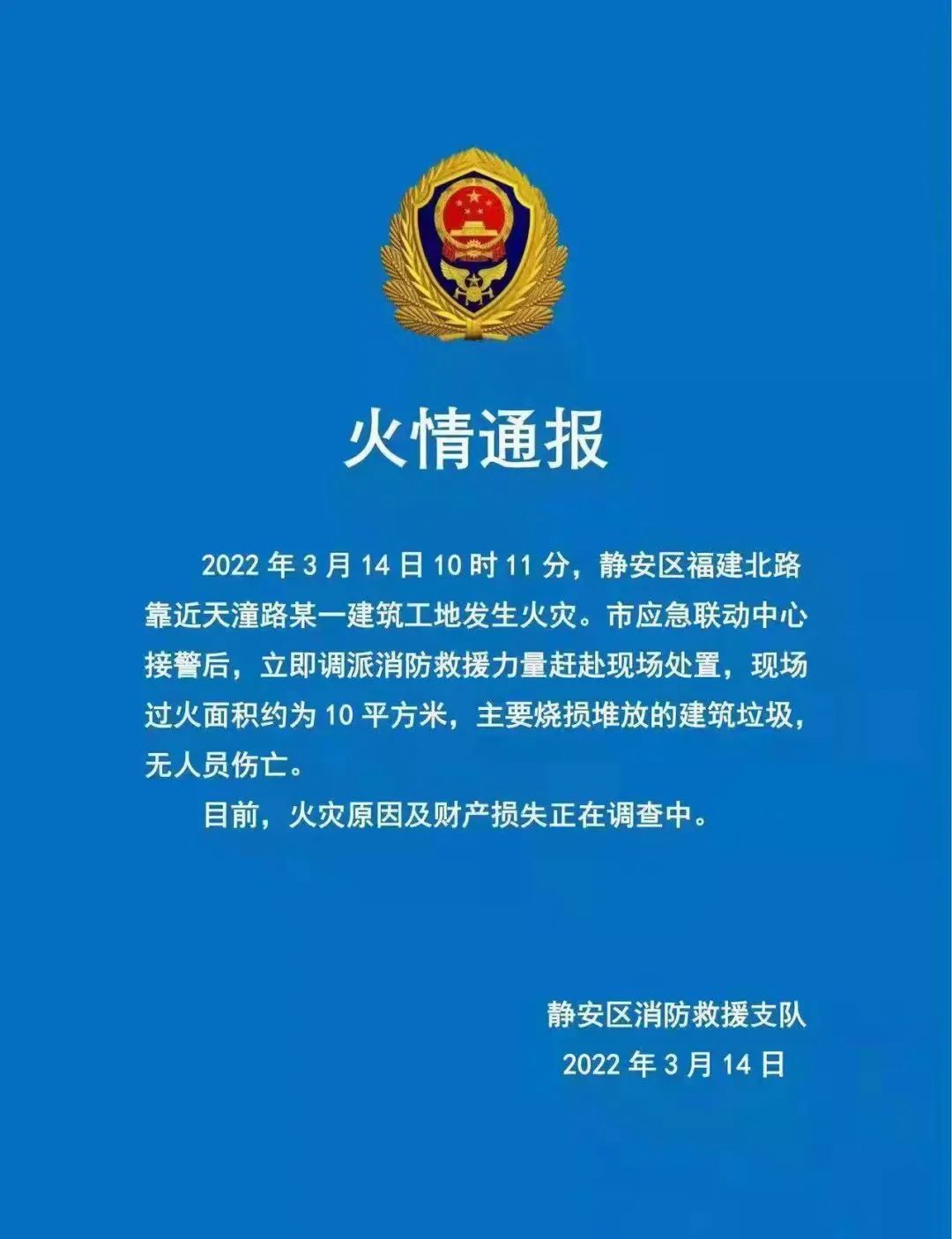 火情通报

2022 年 3 月 14 日 10 时 11 分，静安区福建北路靠近天潼路某一建筑工地发生火灾。市应急联动中心接警后，立即调派消防救援力量赶赴现场处置，现场过火面积约为 10 平方米，主要烧损堆放的建筑垃圾，无人员伤亡。

目前，火灾原因及财产损失正在调查中。

静安区消防救援支队
2022 年 3 月 14 日